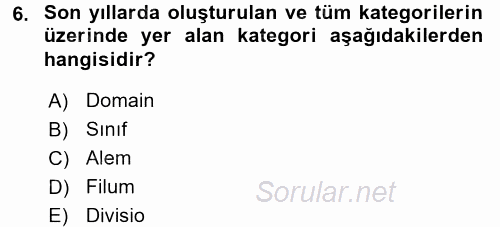 6. Son yıllarda oluşturulan ve tüm kategorilerin üzerinde yer alan kategori aşağıdakilerden hangisidir?

A) Domain
B) Sınıf
C) Alem
D) Filum
E) Divisio

Sorular.net